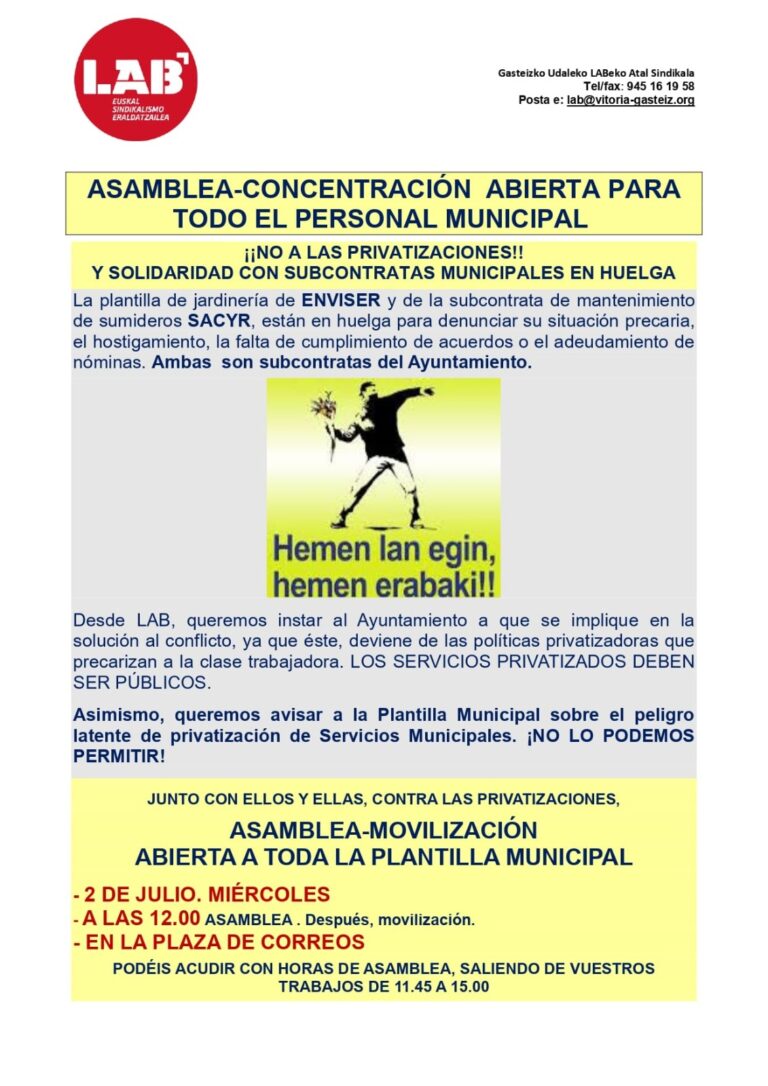 LAB
EUSKAL SINDIKALISMO ERALDATZAILEA

Gasteizko Udaleko LABeko Atal Sindikala
Tel/fax: 945 16 19 58
Posta e: lab@vitoria-gasteiz.org

ASAMBLEA-CONCENTRACIÓN ABIERTA PARA TODO EL PERSONAL MUNICIPAL

¡¡NO A LAS PRIVATIZACIONES!!
Y SOLIDARIDAD CON SUBCONTRATAS MUNICIPALES EN HUELGA

La plantilla de jardinería de ENVISER y de la subcontrata de mantenimiento de sumideros SACYR, están en huelga para denunciar su situación precaria, el hostigamiento, la falta de cumplimiento de acuerdos o el adeudamiento de nóminas. Ambas son subcontratas del Ayuntamiento.

Hemen lan egin, hemen erabaki!!

Desde LAB, queremos instar al Ayuntamiento a que se implique en la solución al conflicto, ya que éste, deviene de las políticas privatizadoras que precarizan a la clase trabajadora. LOS SERVICIOS PRIVATIZADOS DEBEN SER PÚBLICOS.

Asimismo, queremos avisar a la Plantilla Municipal sobre el peligro latente de privatización de Servicios Municipales. ¡NO LO PODEMOS PERMITIR!

JUNTO CON ELLOS Y ELLAS, CONTRA LAS PRIVATIZACIONES,

ASAMBLEA-MOVILIZACIÓN
ABIERTA A TODA LA PLANTILLA MUNICIPAL

- 2 DE JULIO. MIÉRCOLES
- A LAS 12.00 ASAMBLEA . Después, movilización.
- EN LA PLAZA DE CORREOS

PODÉIS ACUDIR CON HORAS DE ASAMBLEA, SALIENDO DE VUESTROS TRABAJOS DE 11.45 A 15.00